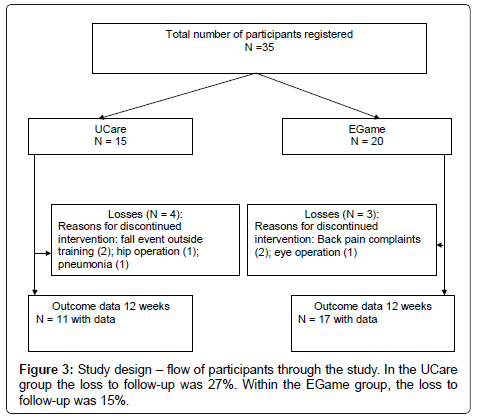 Total number of participants registered
N =35

UCare
N = 15

EGame
N = 20

Losses (N = 4):
Reasons for discontinued intervention: fall event outside training (2); hip operation (1); pneumonia (1)

Losses (N = 3):
Reasons for discontinued intervention: Back pain complaints (2); eye operation (1)

Outcome data 12 weeks
N = 11 with data

Outcome data 12 weeks
N = 17 with data

Figure 3: Study design – flow of participants through the study. In the UCare group the loss to follow-up was 27%. Within the EGame group, the loss to follow-up was 15%.